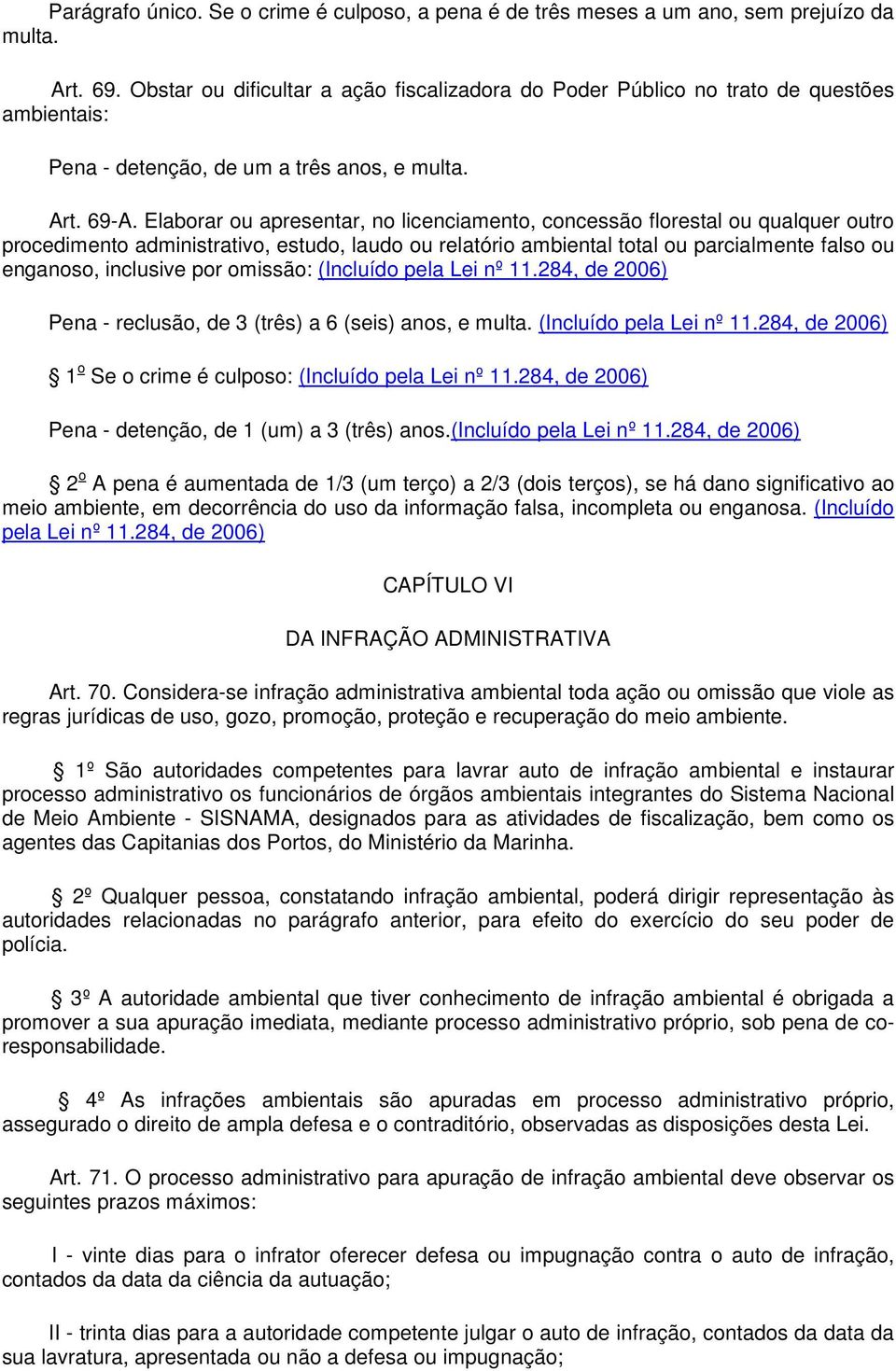 Parágrafo único. Se o crime é culposo, a pena é de três meses a um ano, sem prejuízo da multa.

Art. 69. Obstar ou dificultar a ação fiscalizadora do Poder Público no trato de questões ambientais:

Pena - detenção, de um a três anos, e multa.

Art. 69-A. Elaborar ou apresentar, no licenciamento, concessão florestal ou qualquer outro procedimento administrativo, estudo, laudo ou relatório ambiental total ou parcialmente falso ou enganoso, inclusive por omissão: (Incluído pela Lei nº 11.284, de 2006)

Pena - reclusão, de 3 (três) a 6 (seis) anos, e multa. (Incluído pela Lei nº 11.284, de 2006)

1º Se o crime é culposo: (Incluído pela Lei nº 11.284, de 2006)

Pena - detenção, de 1 (um) a 3 (três) anos.(Incluído pela Lei nº 11.284, de 2006)

2º A pena é aumentada de 1/3 (um terço) a 2/3 (dois terços), se há dano significativo ao meio ambiente, em decorrência do uso da informação falsa, incompleta ou enganosa. (Incluído pela Lei nº 11.284, de 2006)

CAPÍTULO VI

DA INFRAÇÃO ADMINISTRATIVA

Art. 70. Considera-se infração administrativa ambiental toda ação ou omissão que viole as regras jurídicas de uso, gozo, promoção, proteção e recuperação do meio ambiente.

1º São autoridades competentes para lavrar auto de infração ambiental e instaurar processo administrativo os funcionários de órgãos ambientais integrantes do Sistema Nacional de Meio Ambiente - SISNAMA, designados para as atividades de fiscalização, bem como os agentes das Capitanias dos Portos, do Ministério da Marinha.

2º Qualquer pessoa, constatando infração ambiental, poderá dirigir representação às autoridades relacionadas no parágrafo anterior, para efeito do exercício do seu poder de polícia.

3º A autoridade ambiental que tiver conhecimento de infração ambiental é obrigada a promover a sua apuração imediata, mediante processo administrativo próprio, sob pena de co-responsabilidade.

4º As infrações ambientais são apuradas em processo administrativo próprio, assegurado o direito de ampla defesa e o contraditório, observadas as disposições desta Lei.

Art. 71. O processo administrativo para apuração de infração ambiental deve observar os seguintes prazos máximos:

I - vinte dias para o infrator oferecer defesa ou impugnação contra o auto de infração, contados da data da ciência da autuação;

II - trinta dias para a autoridade competente julgar o auto de infração, contados da data da sua lavratura, apresentada ou não a defesa ou impugnação;